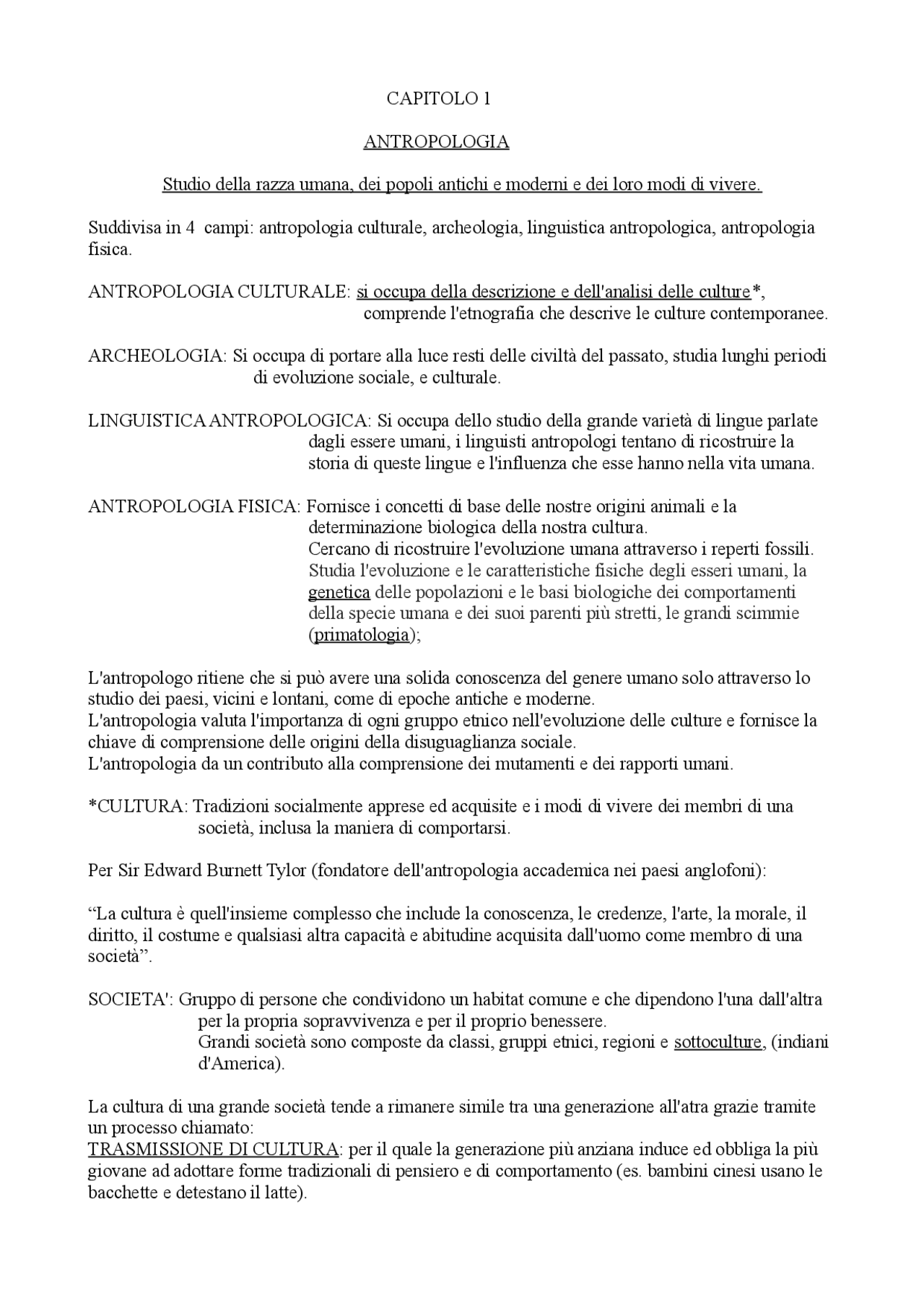 CAPITOLO 1

ANTROPOLOGIA

Studio della razza umana, dei popoli antichi e moderni e dei loro modi di vivere.

Suddivisa in 4 campi: antropologia culturale, archeologia, linguistica antropologica, antropologia fisica.

ANTROPOLOGIA CULTURALE: si occupa della descrizione e dell'analisi delle culture*, comprende l'etnografia che descrive le culture contemporanee.

ARCHEOLOGIA: Si occupa di portare alla luce resti delle civiltà del passato, studia lunghi periodi di evoluzione sociale, e culturale.

LINGUISTICA ANTROPOLOGICA: Si occupa dello studio della grande varietà di lingue parlate dagli essere umani, i linguisti antropologi tentano di ricostruire la storia di queste lingue e l'influenza che esse hanno nella vita umana.

ANTROPOLOGIA FISICA: Fornisce i concetti di base delle nostre origini animali e la determinazione biologica della nostra cultura.
Cercano di ricostruire l'evoluzione umana attraverso i reperti fossili.
Studia l'evoluzione e le caratteristiche fisiche degli esseri umani, la genetica delle popolazioni e le basi biologiche dei comportamenti della specie umana e dei suoi parenti più stretti, le grandi scimmie (primatologia);

L'antropologo ritiene che si può avere una solida conoscenza del genere umano solo attraverso lo studio dei paesi, vicini e lontani, come di epoche antiche e moderne.
L'antropologia valuta l'importanza di ogni gruppo etnico nell'evoluzione delle culture e fornisce la chiave di comprensione delle origini della disuguaglianza sociale.
L'antropologia da un contributo alla comprensione dei mutamenti e dei rapporti umani.

*CULTURA: Tradizioni socialmente apprese ed acquisite e i modi di vivere dei membri di una società, inclusa la maniera di comportarsi.

Per Sir Edward Burnett Tylor (fondatore dell'antropologia accademica nei paesi anglofoni):

“La cultura è quell'insieme complesso che include la conoscenza, le credenze, l'arte, la morale, il diritto, il costume e qualsiasi altra capacità e abitudine acquisita dall'uomo come membro di una società”.

SOCIETA': Gruppo di persone che condividono un habitat comune e che dipendono l'una dall'altra per la propria sopravvivenza e per il proprio benessere.
Grandi società sono composte da classi, gruppi etnici, regioni e sottoculture, (indiani d'America).

La cultura di una grande società tende a rimanere simile tra una generazione all'atra grazie tramite un processo chiamato:
TRASMISSIONE DI CULTURA: per il quale la generazione più anziana induce ed obbliga la più giovane ad adottare forme tradizionali di pensiero e di comportamento (es. bambini cinesi usano le bacchette e detestano il latte).